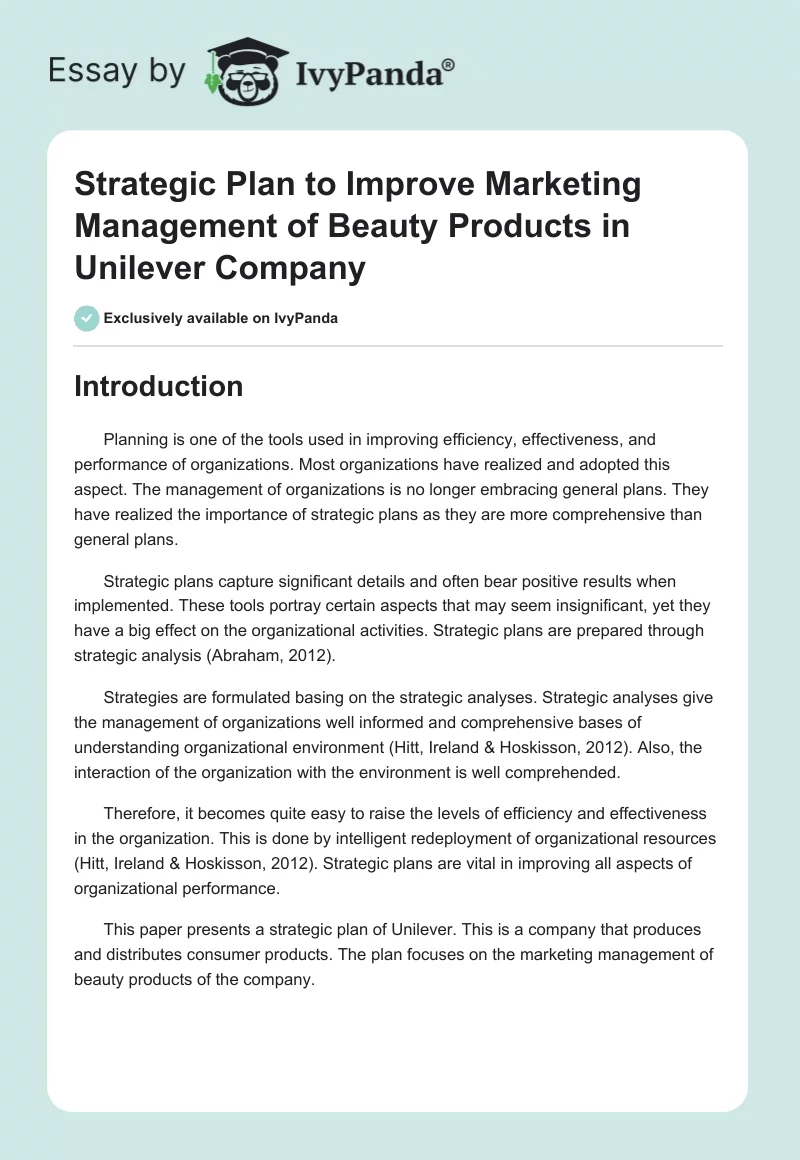 Essay by IvyPanda®

Strategic Plan to Improve Marketing Management of Beauty Products in Unilever Company

Exclusively available on IvyPanda

Introduction

Planning is one of the tools used in improving efficiency, effectiveness, and performance of organizations. Most organizations have realized and adopted this aspect. The management of organizations is no longer embracing general plans. They have realized the importance of strategic plans as they are more comprehensive than general plans.

Strategic plans capture significant details and often bear positive results when implemented. These tools portray certain aspects that may seem insignificant, yet they have a big effect on the organizational activities. Strategic plans are prepared through strategic analysis (Abraham, 2012).

Strategies are formulated basing on the strategic analyses. Strategic analyses give the management of organizations well informed and comprehensive bases of understanding organizational environment (Hitt, Ireland & Hoskisson, 2012). Also, the interaction of the organization with the environment is well comprehended.

Therefore, it becomes quite easy to raise the levels of efficiency and effectiveness in the organization. This is done by intelligent redeployment of organizational resources (Hitt, Ireland & Hoskisson, 2012). Strategic plans are vital in improving all aspects of organizational performance.

This paper presents a strategic plan of Unilever. This is a company that produces and distributes consumer products. The plan focuses on the marketing management of beauty products of the company.